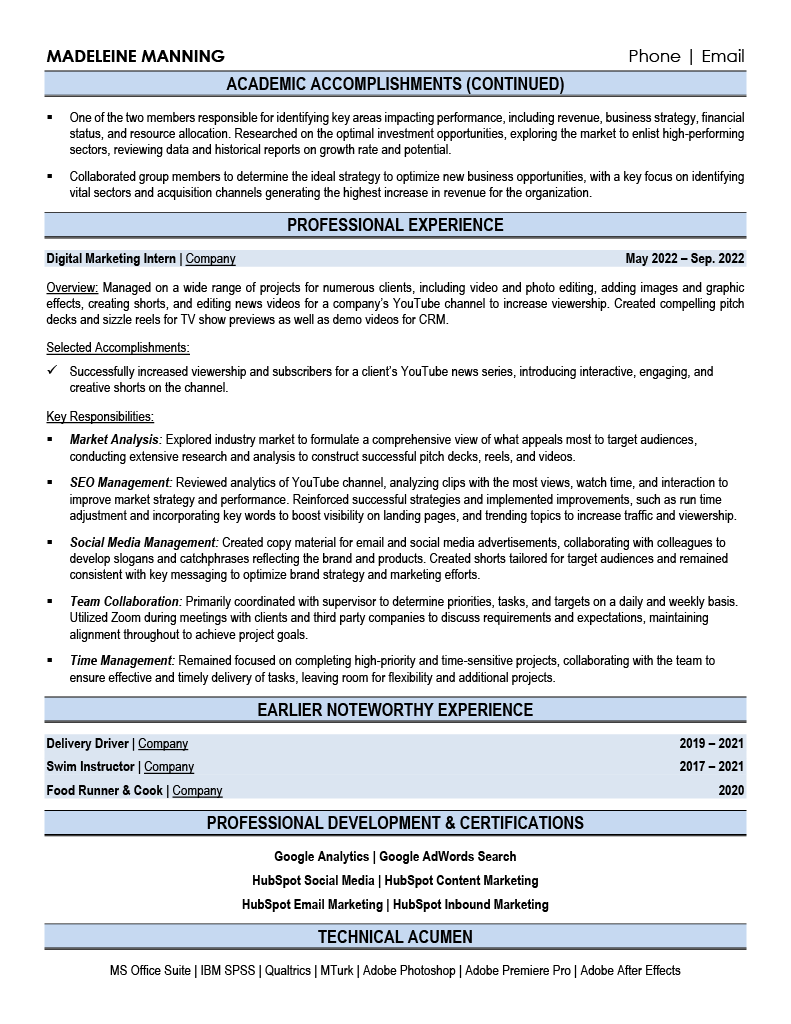 MADELEINE MANNING

Phone | Email

ACADEMIC ACCOMPLISHMENTS (CONTINUED)

▪ One of the two members responsible for identifying key areas impacting performance, including revenue, business strategy, financial status, and resource allocation. Researched on the optimal investment opportunities, exploring the market to enlist high-performing sectors, reviewing data and historical reports on growth rate and potential.

▪ Collaborated group members to determine the ideal strategy to optimize new business opportunities, with a key focus on identifying vital sectors and acquisition channels generating the highest increase in revenue for the organization.

PROFESSIONAL EXPERIENCE

Digital Marketing Intern | Company

May 2022 – Sep. 2022

Overview: Managed on a wide range of projects for numerous clients, including video and photo editing, adding images and graphic effects, creating shorts, and editing news videos for a company's YouTube channel to increase viewership. Created compelling pitch decks and sizzle reels for TV show previews as well as demo videos for CRM.

Selected Accomplishments:

✓ Successfully increased viewership and subscribers for a client's YouTube news series, introducing interactive, engaging, and creative shorts on the channel.

Key Responsibilities:

▪ Market Analysis: Explored industry market to formulate a comprehensive view of what appeals most to target audiences, conducting extensive research and analysis to construct successful pitch decks, reels, and videos.

▪ SEO Management: Reviewed analytics of YouTube channel, analyzing clips with the most views, watch time, and interaction to improve market strategy and performance. Reinforced successful strategies and implemented improvements, such as run time adjustment and incorporating key words to boost visibility on landing pages, and trending topics to increase traffic and viewership.

▪ Social Media Management: Created copy material for email and social media advertisements, collaborating with colleagues to develop slogans and catchphrases reflecting the brand and products. Created shorts tailored for target audiences and remained consistent with key messaging to optimize brand strategy and marketing efforts.

▪ Team Collaboration: Primarily coordinated with supervisor to determine priorities, tasks, and targets on a daily and weekly basis. Utilized Zoom during meetings with clients and third party companies to discuss requirements and expectations, maintaining alignment throughout to achieve project goals.

▪ Time Management: Remained focused on completing high-priority and time-sensitive projects, collaborating with the team to ensure effective and timely delivery of tasks, leaving room for flexibility and additional projects.

EARLIER NOTEWORTHY EXPERIENCE

Delivery Driver | Company
2019 – 2021

Swim Instructor | Company
2017 – 2021

Food Runner & Cook | Company
2020

PROFESSIONAL DEVELOPMENT & CERTIFICATIONS

Google Analytics | Google AdWords Search
HubSpot Social Media | HubSpot Content Marketing
HubSpot Email Marketing | HubSpot Inbound Marketing

TECHNICAL ACUMEN

MS Office Suite | IBM SPSS | Qualtrics | MTurk | Adobe Photoshop | Adobe Premiere Pro | Adobe After Effects